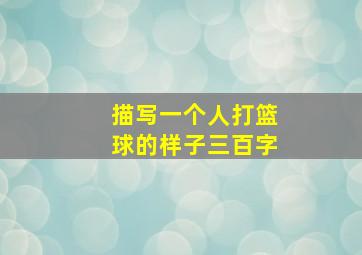 描写一个人打篮球的样子三百字